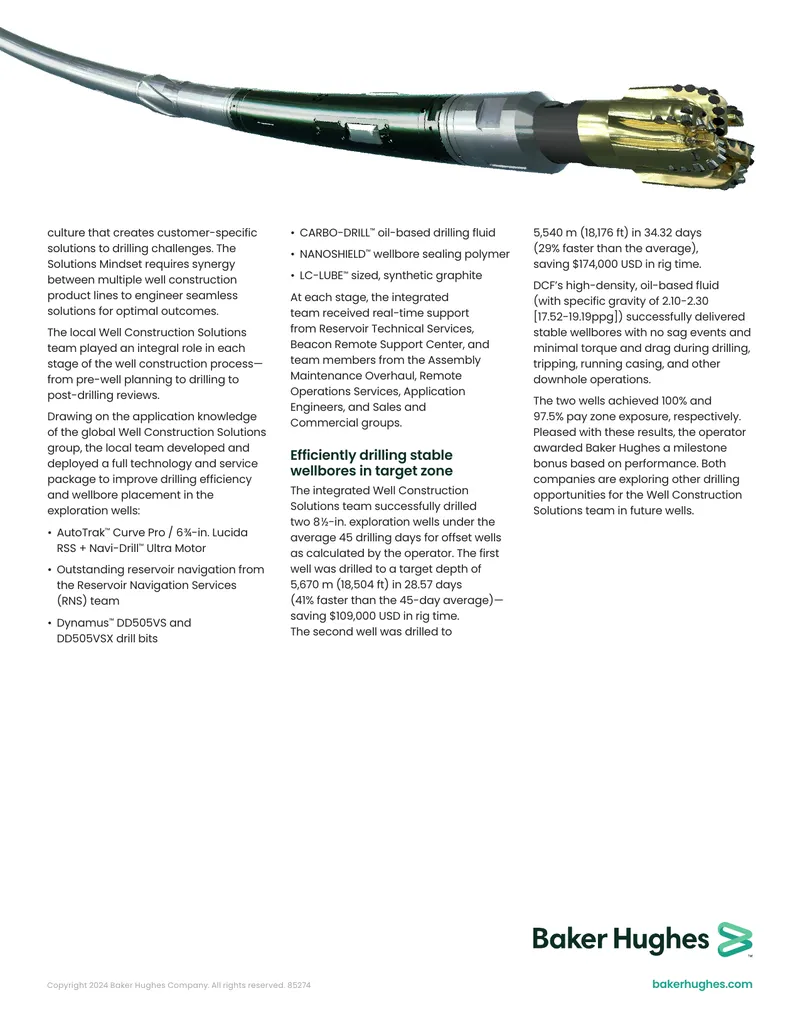 culture that creates customer-specific solutions to drilling challenges. The Solutions Mindset requires synergy between multiple well construction product lines to engineer seamless solutions for optimal outcomes.

The local Well Construction Solutions team played an integral role in each stage of the well construction process—from pre-well planning to drilling to post-drilling reviews.

Drawing on the application knowledge of the global Well Construction Solutions group, the local team developed and deployed a full technology and service package to improve drilling efficiency and wellbore placement in the exploration wells:

• AutoTrak™ Curve Pro / 6¾-in. Lucida RSS + Navi-Drill™ Ultra Motor
• Outstanding reservoir navigation from the Reservoir Navigation Services (RNS) team
• Dynamus™ DD505VS and DD505VSX drill bits
• CARBO-DRILL™ oil-based drilling fluid
• NANOSHIELD™ wellbore sealing polymer
• LC-LUBE™ sized, synthetic graphite

At each stage, the integrated team received real-time support from Reservoir Technical Services, Beacon Remote Support Center, and team members from the Assembly Maintenance Overhaul, Remote Operations Services, Application Engineers, and Sales and Commercial groups.

Efficiently drilling stable wellbores in target zone

The integrated Well Construction Solutions team successfully drilled two 8½-in. exploration wells under the average 45 drilling days for offset wells as calculated by the operator. The first well was drilled to a target depth of 5,670 m (18,504 ft) in 28.57 days (41% faster than the 45-day average)—saving $109,000 USD in rig time. The second well was drilled to 5,540 m (18,176 ft) in 34.32 days (29% faster than the average), saving $174,000 USD in rig time.

DCF's high-density, oil-based fluid (with specific gravity of 2.10-2.30 [17.52-19.19ppg]) successfully delivered stable wellbores with no sag events and minimal torque and drag during drilling, tripping, running casing, and other downhole operations.

The two wells achieved 100% and 97.5% pay zone exposure, respectively. Pleased with these results, the operator awarded Baker Hughes a milestone bonus based on performance. Both companies are exploring other drilling opportunities for the Well Construction Solutions team in future wells.

Baker Hughes

Copyright 2024 Baker Hughes Company. All rights reserved. 85274

bakerhughes.com